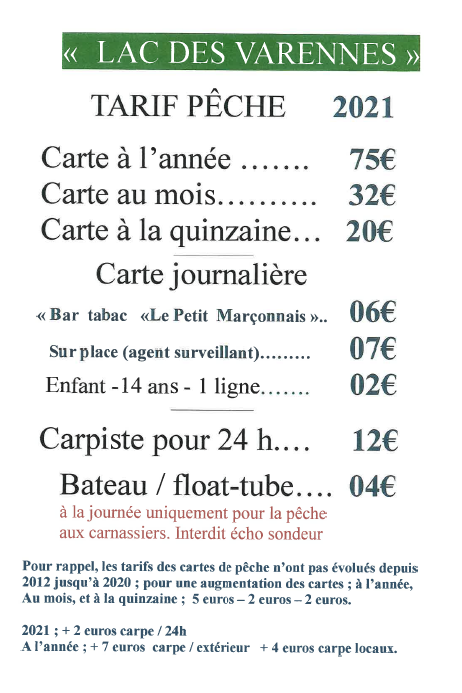 « LAC DES VARENNES »

TARIF PÊCHE 2021

Carte à l'année ……. 75€
Carte au mois………. 32€
Carte à la quinzaine… 20€

Carte journalière

« Bar tabac «Le Petit Marçonnais ».. 06€
Sur place (agent surveillant)……… 07€
Enfant -14 ans - 1 ligne……. 02€

Carpiste pour 24 h…. 12€

Bateau / float-tube…. 04€
à la journée uniquement pour la pêche aux carnassiers. Interdit écho sondeur

Pour rappel, les tarifs des cartes de pêche n'ont pas évolués depuis 2012 jusqu'à 2020 ; pour une augmentation des cartes ; à l'année, Au mois, et à la quinzaine ; 5 euros – 2 euros – 2 euros.

2021 ; + 2 euros carpe / 24h
A l'année ; + 7 euros carpe / extérieur + 4 euros carpe locaux.